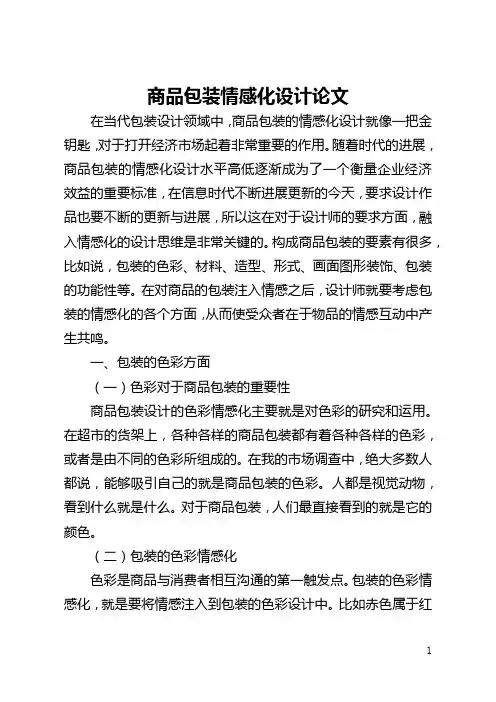 商品包装情感化设计论文

在当代包装设计领域中，商品包装的情感化设计就像一把金钥匙，对于打开经济市场起着非常重要的作用。随着时代的进展，商品包装的情感化设计水平高低逐渐成为了一个衡量企业经济效益的重要标准，在信息时代不断进展更新的今天，要求设计作品也要不断的更新与进展，所以这在对于设计师的要求方面，融入情感化的设计思维是非常关键的。构成商品包装的要素有很多，比如说，包装的色彩、材料、造型、形式、画面图形装饰、包装的功能性等。在对商品的包装注入情感之后，设计师就要考虑包装的情感化的各个方面，从而使受众者在于物品的情感互动中产生共鸣。

一、包装的色彩方面

（一）色彩对于商品包装的重要性

商品包装设计的色彩情感化主要就是对色彩的研究和运用。在超市的货架上，各种各样的商品包装都有着各种各样的色彩，或者是由不同的色彩所组成的。在我的市场调查中，绝大多数人都说，能够吸引自己的就是商品包装的色彩。人都是视觉动物，看到什么就是什么。对于商品包装，人们最直接看到的就是它的颜色。

（二）包装的色彩情感化

色彩是商品与消费者相互沟通的第一触发点。包装的色彩情感化，就是要将情感注入到包装的色彩设计中。比如赤色属于红

1